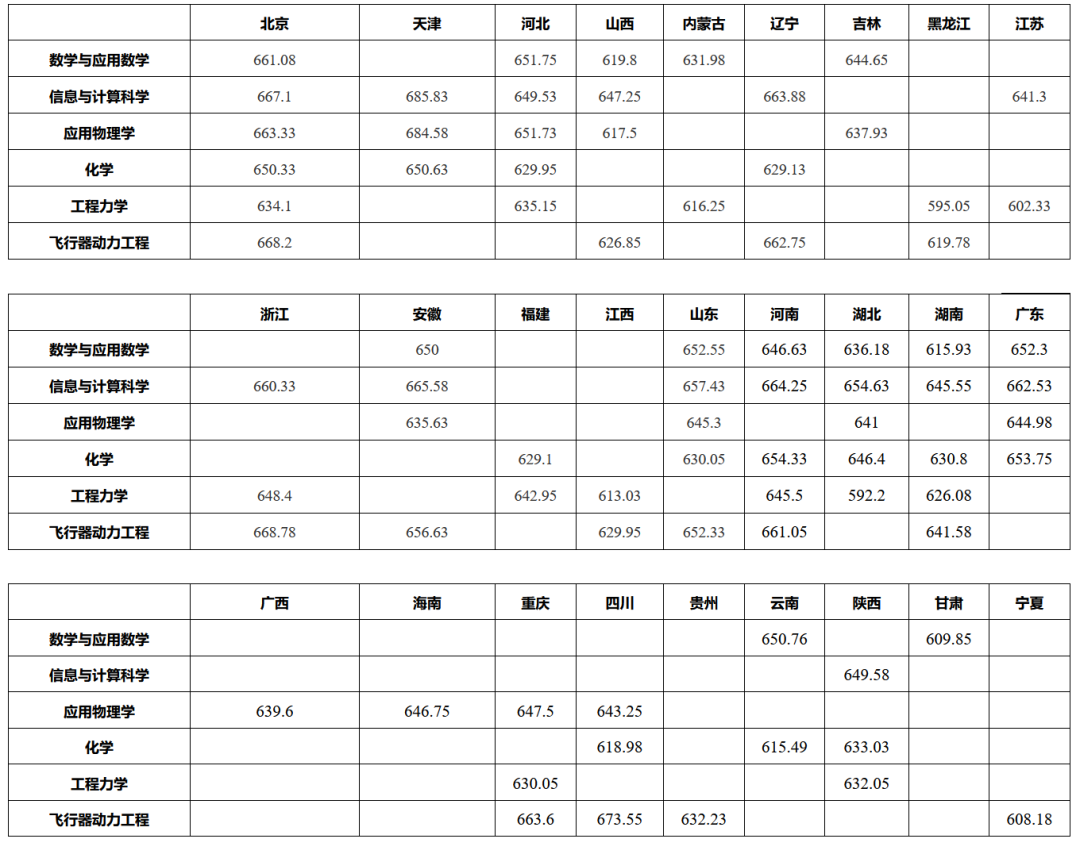 | | 北京 | 天津 | 河北 | 山西 | 内蒙古 | 辽宁 | 吉林 | 黑龙江 | 江苏 |
|---|---|---|---|---|---|---|---|---|---|
| 数学与应用数学 | 661.08 | | 651.75 | 619.8 | 631.98 | | 644.65 | | |
| 信息与计算科学 | 667.1 | 685.83 | 649.53 | 647.25 | | 663.88 | | | 641.3 |
| 应用物理学 | 663.33 | 684.58 | 651.73 | 617.5 | | | 637.93 | | |
| 化学 | 650.33 | 650.63 | 629.95 | | | 629.13 | | | |
| 工程力学 | 634.1 | | 635.15 | | 616.25 | | | 595.05 | 602.33 |
| 飞行器动力工程 | 668.2 | | | 626.85 | | 662.75 | | 619.78 | |

| | 浙江 | 安徽 | 福建 | 江西 | 山东 | 河南 | 湖北 | 湖南 | 广东 |
|---|---|---|---|---|---|---|---|---|---|
| 数学与应用数学 | | 650 | | | 652.55 | 646.63 | 636.18 | 615.93 | 652.3 |
| 信息与计算科学 | 660.33 | 665.58 | | | 657.43 | 664.25 | 654.63 | 645.55 | 662.53 |
| 应用物理学 | | 635.63 | | | 645.3 | | 641 | | 644.98 |
| 化学 | | | 629.1 | | 630.05 | 654.33 | 646.4 | 630.8 | 653.75 |
| 工程力学 | 648.4 | | 642.95 | 613.03 | | 645.5 | 592.2 | 626.08 | |
| 飞行器动力工程 | 668.78 | 656.63 | | 629.95 | 652.33 | 661.05 | | 641.58 | |

| | 广西 | 海南 | 重庆 | 四川 | 贵州 | 云南 | 陕西 | 甘肃 | 宁夏 |
|---|---|---|---|---|---|---|---|---|---|
| 数学与应用数学 | | | | | | 650.76 | | 609.85 | |
| 信息与计算科学 | | | | | | | 649.58 | | |
| 应用物理学 | 639.6 | 646.75 | 647.5 | 643.25 | | | | | |
| 化学 | | | | 618.98 | | 615.49 | 633.03 | | |
| 工程力学 | | | 630.05 | | | | 632.05 | | |
| 飞行器动力工程 | | | 663.6 | 673.55 | 632.23 | | | | 608.18 |